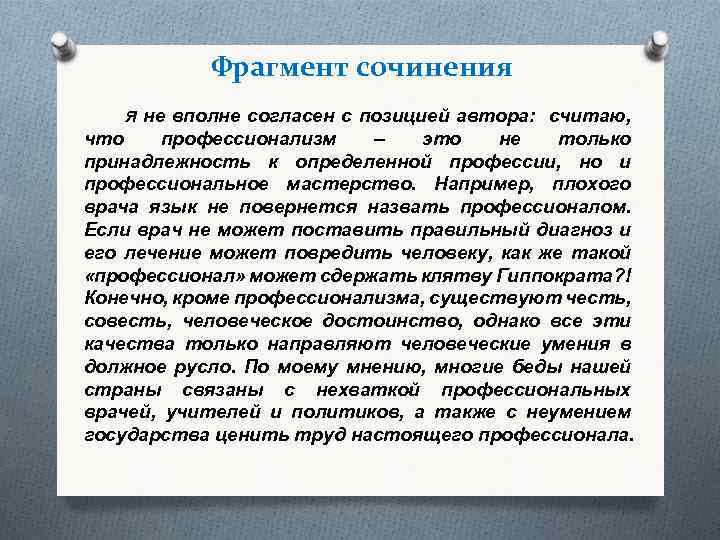 Фрагмент сочинения

Я не вполне согласен с позицией автора: считаю, что профессионализм – это не только принадлежность к определенной профессии, но и профессиональное мастерство. Например, плохого врача язык не повернется назвать профессионалом. Если врач не может поставить правильный диагноз и его лечение может повредить человеку, как же такой «профессионал» может сдержать клятву Гиппократа?! Конечно, кроме профессионализма, существуют честь, совесть, человеческое достоинство, однако все эти качества только направляют человеческие умения в должное русло. По моему мнению, многие беды нашей страны связаны с нехваткой профессиональных врачей, учителей и политиков, а также с неумением государства ценить труд настоящего профессионала.